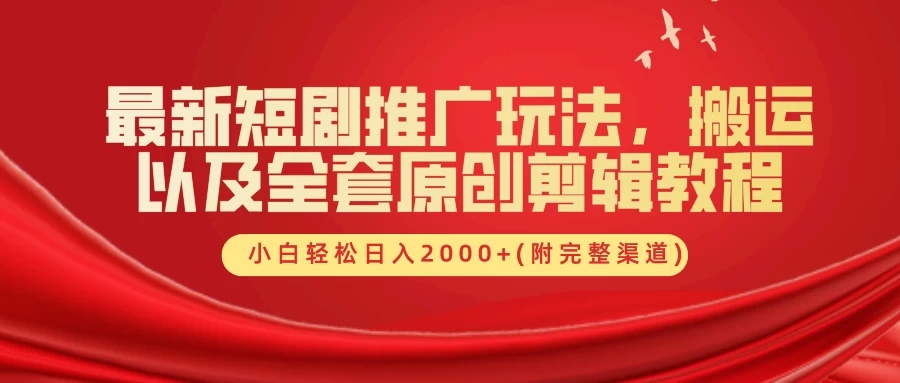 最新短剧推广玩法，搬运以及全套原创剪辑教程

小白轻松日入2000+(附完整渠道)